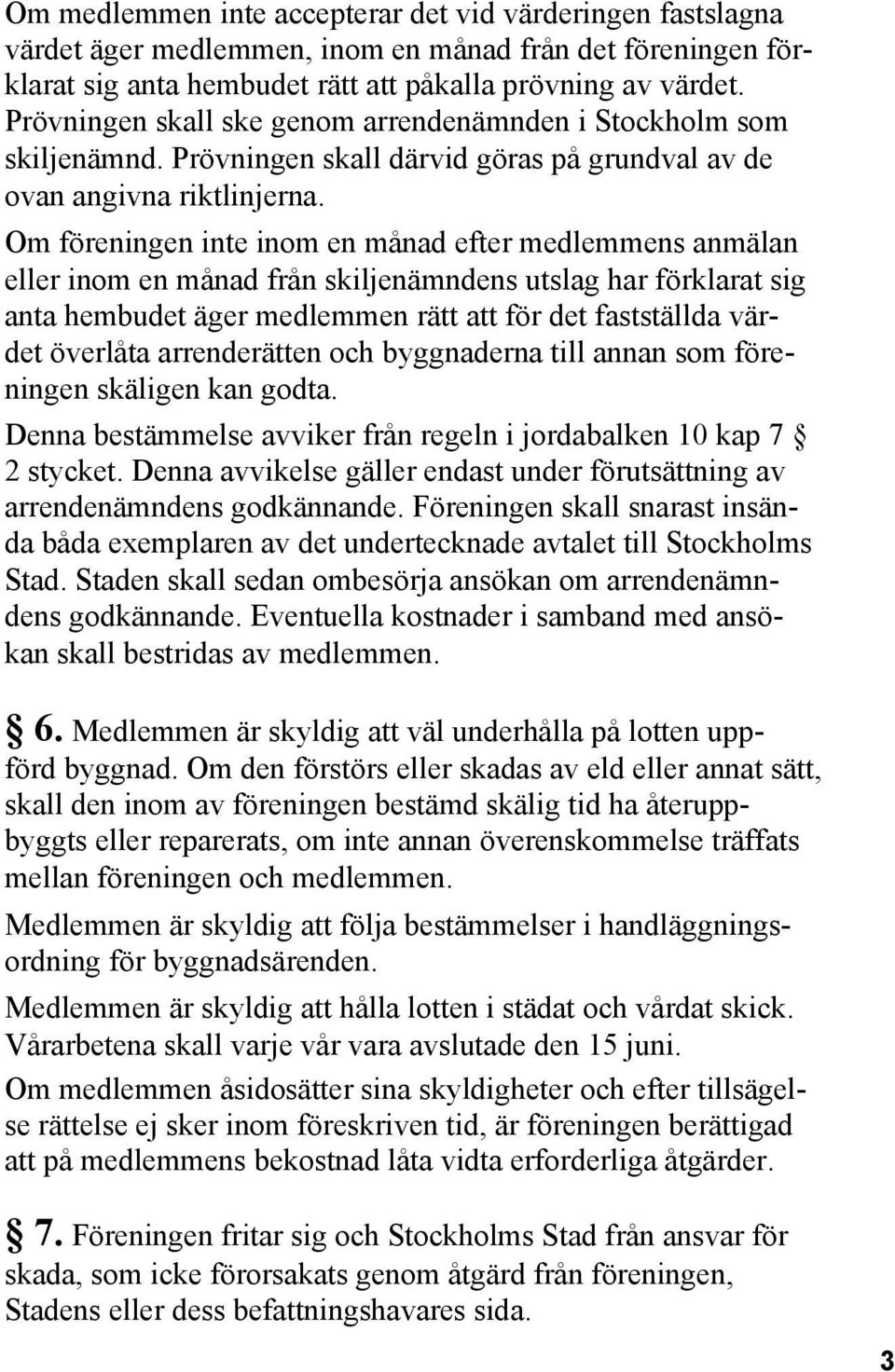 Om medlemmen inte accepterar det vid värderingen fastslagna värdet äger medlemmen, inom en månad från det föreningen förklarat sig anta hembudet rätt att påkalla prövning av värdet. Prövningen skall ske genom arrendenämnden i Stockholm som skiljenämnd. Prövningen skall därvid göras på grundval av de ovan angivna riktlinjerna.

Om föreningen inte inom en månad efter medlemmens anmälan eller inom en månad från skiljenämndens utslag har förklarat sig anta hembudet äger medlemmen rätt att för det fastställda värdet överlåta arrenderätten och byggnaderna till annan som föreningen skäligen kan godta.

Denna bestämmelse avviker från regeln i jordabalken 10 kap 7 § 2 stycket. Denna avvikelse gäller endast under förutsättning av arrendenämndens godkännande. Föreningen skall snarast insända båda exemplaren av det undertecknade avtalet till Stockholms Stad. Staden skall sedan ombesörja ansökan om arrendenämndens godkännande. Eventuella kostnader i samband med ansökan skall bestridas av medlemmen.

§ 6. Medlemmen är skyldig att väl underhålla på lotten uppförd byggnad. Om den förstörs eller skadas av eld eller annat sätt, skall den inom av föreningen bestämd skälig tid ha återuppbyggts eller reparerats, om inte annan överenskommelse träffats mellan föreningen och medlemmen.

Medlemmen är skyldig att följa bestämmelser i handläggningsordning för byggnadsärenden.

Medlemmen är skyldig att hålla lotten i städat och vårdat skick. Vårarbetena skall varje vår vara avslutade den 15 juni.

Om medlemmen åsidosätter sina skyldigheter och efter tillsägelse rättelse ej sker inom föreskriven tid, är föreningen berättigad att på medlemmens bekostnad låta vidta erforderliga åtgärder.

§ 7. Föreningen fritar sig och Stockholms Stad från ansvar för skada, som icke förorsakats genom åtgärd från föreningen, Stadens eller dess befattningshavares sida.

3